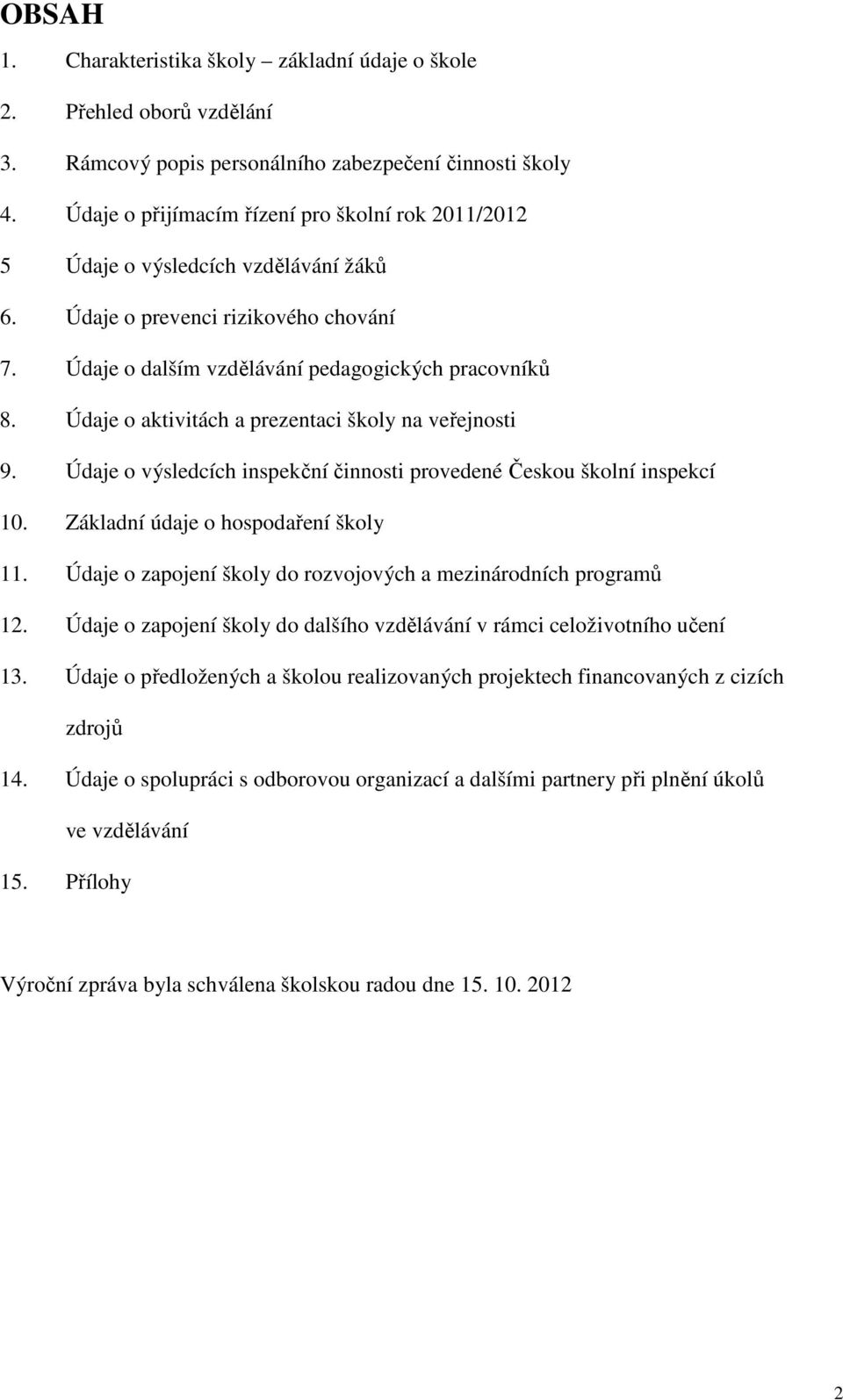 OBSAH

1. Charakteristika školy – základní údaje o škole

2. Přehled oborů vzdělání

3. Rámcový popis personálního zabezpečení činnosti školy

4. Údaje o přijímacím řízení pro školní rok 2011/2012

5 Údaje o výsledcích vzdělávání žáků

6. Údaje o prevenci rizikového chování

7. Údaje o dalším vzdělávání pedagogických pracovníků

8. Údaje o aktivitách a prezentaci školy na veřejnosti

9. Údaje o výsledcích inspekční činnosti provedené Českou školní inspekcí

10. Základní údaje o hospodaření školy

11. Údaje o zapojení školy do rozvojových a mezinárodních programů

12. Údaje o zapojení školy do dalšího vzdělávání v rámci celoživotního učení

13. Údaje o předložených a školou realizovaných projektech financovaných z cizích zdrojů

14. Údaje o spolupráci s odborovou organizací a dalšími partnery při plnění úkolů ve vzdělávání

15. Přílohy

Výroční zpráva byla schválena školskou radou dne 15. 10. 2012

2